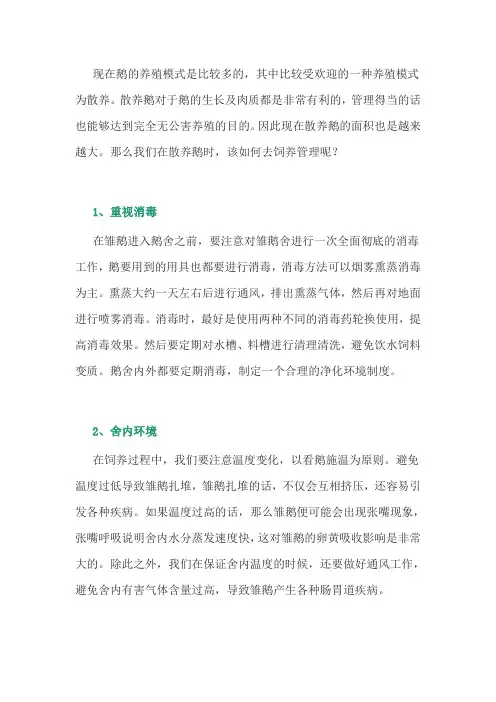 现在鹅的养殖模式是比较多的，其中比较受欢迎的一种养殖模式为散养。散养鹅对于鹅的生长及肉质都是非常有利的，管理得当的话也能够达到完全无公害养殖的目的。因此现在散养鹅的面积也是越来越大。那么我们在散养鹅时，该如何去饲养管理呢？

1、重视消毒

在雏鹅进入鹅舍之前，要注意对雏鹅舍进行一次全面彻底的消毒工作，鹅要用到的用具也都要进行消毒，消毒方法可以烟雾熏蒸消毒为主。熏蒸大约一天左右后进行通风，排出熏蒸气体，然后再对地面进行喷雾消毒。消毒时，最好是使用两种不同的消毒药轮换使用，提高消毒效果。然后要定期对水槽、料槽进行清理清洗，避免饮水饲料变质。鹅舍内外都要定期消毒，制定一个合理的净化环境制度。

2、舍内环境

在饲养过程中，我们要注意温度变化，以看鹅施温为原则。避免温度过低导致雏鹅扎堆，雏鹅扎堆的话，不仅会互相挤压，还容易引发各种疾病。如果温度过高的话，那么雏鹅便可能会出现张嘴现象，张嘴呼吸说明舍内水分蒸发速度快，这对雏鹅的卵黄吸收影响是非常大的。除此之外，我们在保证舍内温度的时候，还要做好通风工作，避免舍内有害气体含量过高，导致雏鹅产生各种肠胃道疾病。